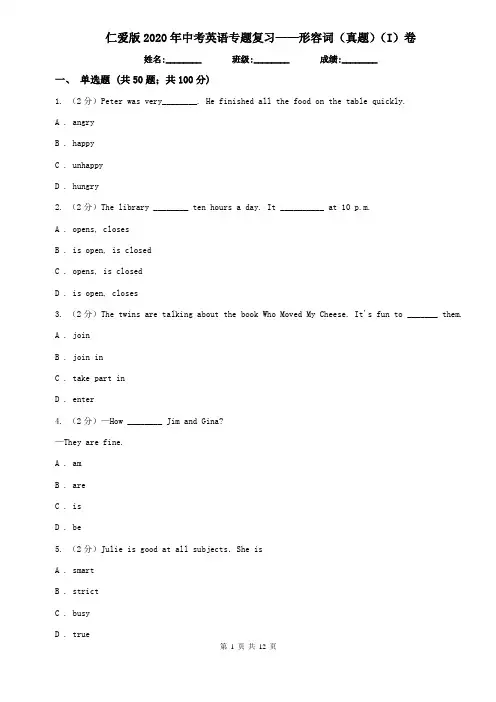 仁爱版2020年中考英语专题复习——形容词（真题）（I）卷

姓名:________ 班级:________ 成绩:________

一、 单选题 (共50题；共100分)

1. （2分）Peter was very________. He finished all the food on the table quickly.

A . angry

B . happy

C . unhappy

D . hungry

2. （2分）The library ________ ten hours a day. It __________ at 10 p.m.

A . opens, closes

B . is open, is closed

C . opens, is closed

D . is open, closes

3. （2分）The twins are talking about the book Who Moved My Cheese. It's fun to _______ them.

A . join

B . join in

C . take part in

D . enter

4. （2分）—How ________ Jim and Gina?

—They are fine.

A . am

B . are

C . is

D . be

5. （2分）Julie is good at all subjects. She is

A . smart

B . strict

C . busy

D . true

第 1 页 共 12 页